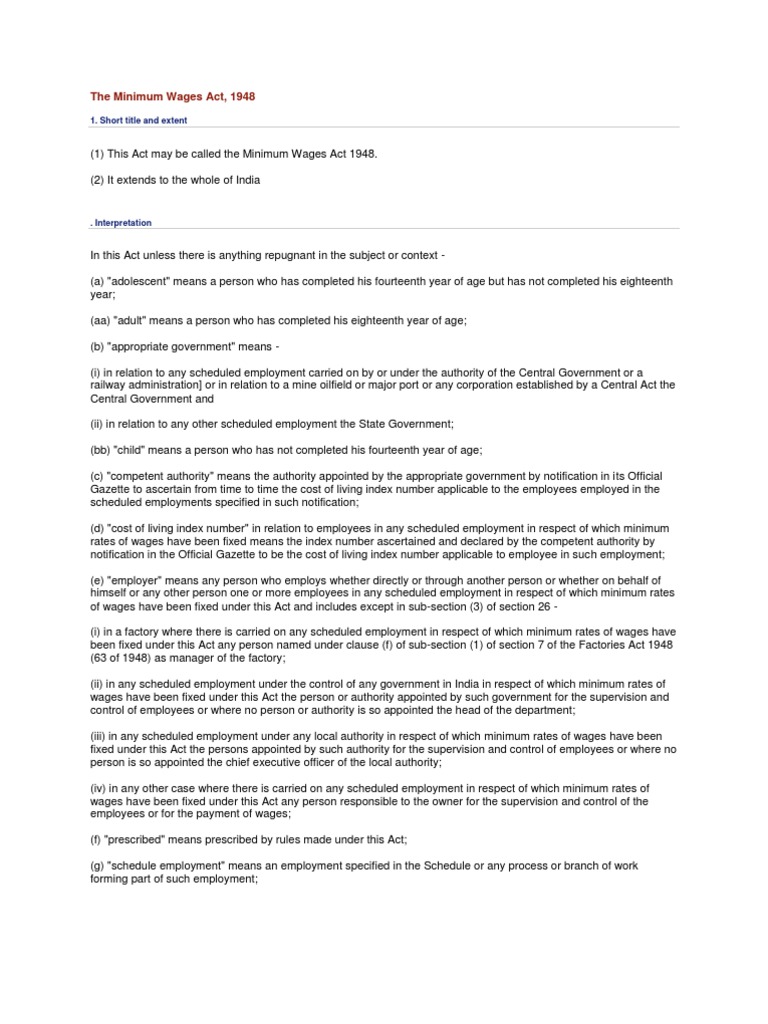 The Minimum Wages Act, 1948

1. Short title and extent

(1) This Act may be called the Minimum Wages Act 1948.

(2) It extends to the whole of India

. Interpretation

In this Act unless there is anything repugnant in the subject or context -

(a) "adolescent" means a person who has completed his fourteenth year of age but has not completed his eighteenth year;

(aa) "adult" means a person who has completed his eighteenth year of age;

(b) "appropriate government" means -

(i) in relation to any scheduled employment carried on by or under the authority of the Central Government or a railway administration] or in relation to a mine oilfield or major port or any corporation established by a Central Act the Central Government and

(ii) in relation to any other scheduled employment the State Government;

(bb) "child" means a person who has not completed his fourteenth year of age;

(c) "competent authority" means the authority appointed by the appropriate government by notification in its Official Gazette to ascertain from time to time the cost of living index number applicable to the employees employed in the scheduled employments specified in such notification;

(d) "cost of living index number" in relation to employees in any scheduled employment in respect of which minimum rates of wages have been fixed means the index number ascertained and declared by the competent authority by notification in the Official Gazette to be the cost of living index number applicable to employee in such employment;

(e) "employer" means any person who employs whether directly or through another person or whether on behalf of himself or any other person one or more employees in any scheduled employment in respect of which minimum rates of wages have been fixed under this Act and includes except in sub-section (3) of section 26 -

(i) in a factory where there is carried on any scheduled employment in respect of which minimum rates of wages have been fixed under this Act any person named under clause (f) of sub-section (1) of section 7 of the Factories Act 1948 (63 of 1948) as manager of the factory;

(ii) in any scheduled employment under the control of any government in India in respect of which minimum rates of wages have been fixed under this Act the person or authority appointed by such government for the supervision and control of employees or where no person or authority is so appointed the head of the department;

(iii) in any scheduled employment under any local authority in respect of which minimum rates of wages have been fixed under this Act the persons appointed by such authority for the supervision and control of employees or where no person is so appointed the chief executive officer of the local authority;

(iv) in any other case where there is carried on any scheduled employment in respect of which minimum rates of wages have been fixed under this Act any person responsible to the owner for the supervision and control of the employees or for the payment of wages;

(f) "prescribed" means prescribed by rules made under this Act;

(g) "schedule employment" means an employment specified in the Schedule or any process or branch of work forming part of such employment;